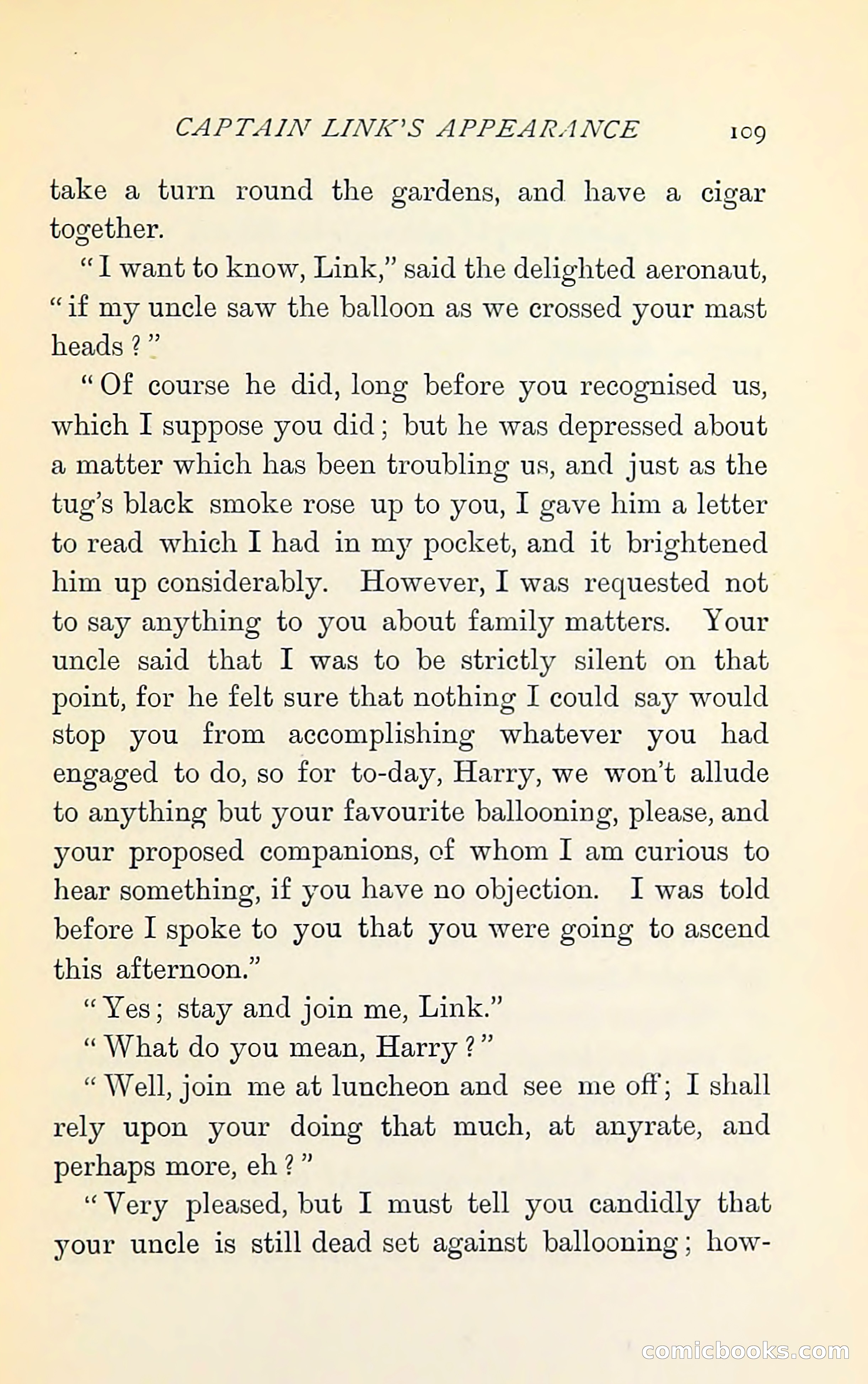 CAPTAIN LINK'S APPEARANCE 109

take a turn round the gardens, and have a cigar together.

"I want to know, Link," said the delighted aeronaut, "if my uncle saw the balloon as we crossed your mast heads?"

"Of course he did, long before you recognised us, which I suppose you did; but he was depressed about a matter which has been troubling us, and just as the tug's black smoke rose up to you, I gave him a letter to read which I had in my pocket, and it brightened him up considerably. However, I was requested not to say anything to you about family matters. Your uncle said that I was to be strictly silent on that point, for he felt sure that nothing I could say would stop you from accomplishing whatever you had engaged to do, so for to-day, Harry, we won't allude to anything but your favourite ballooning, please, and your proposed companions, of whom I am curious to hear something, if you have no objection. I was told before I spoke to you that you were going to ascend this afternoon."

"Yes; stay and join me, Link."

"What do you mean, Harry?"

"Well, join me at luncheon and see me off; I shall rely upon your doing that much, at anyrate, and perhaps more, eh?"

"Very pleased, but I must tell you candidly that your uncle is still dead set against ballooning; how-

comicbooks.com